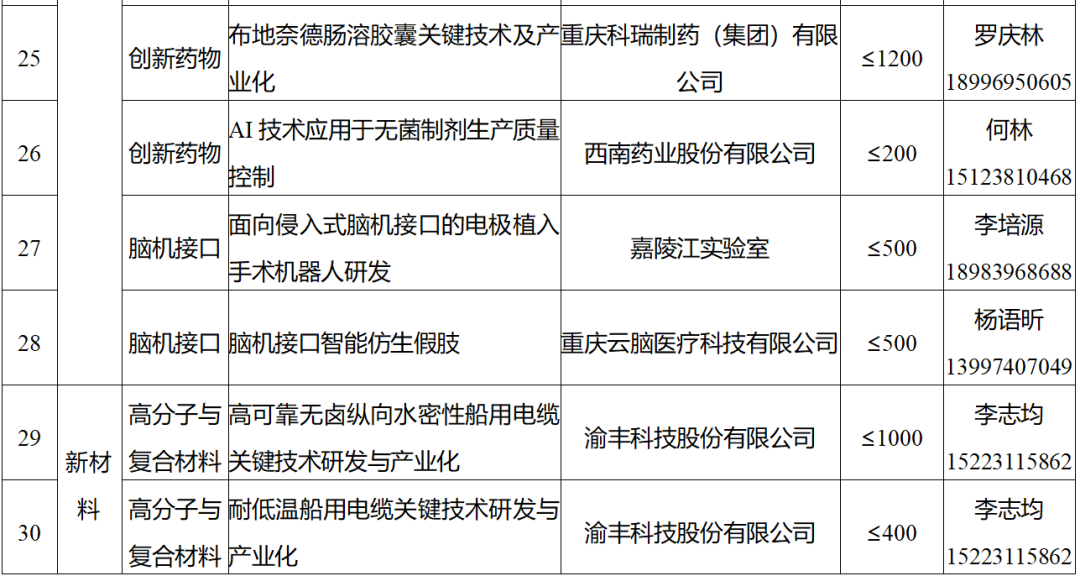 | 25 |  | 创新药物 | 布地奈德肠溶胶囊关键技术及产业化 | 重庆科瑞制药（集团）有限公司 | ≤1200 | 罗庆林 18996950605 |
|---|---|---|---|---|---|---|
| 26 |  | 创新药物 | AI技术应用于无菌制剂生产质量控制 | 西南药业股份有限公司 | ≤200 | 何林 15123810468 |
| 27 |  | 脑机接口 | 面向侵入式脑机接口的电极植入手术机器人研发 | 嘉陵江实验室 | ≤500 | 李培源 18983968688 |
| 28 |  | 脑机接口 | 脑机接口智能仿生假肢 | 重庆云脑医疗科技有限公司 | ≤500 | 杨语昕 13997407049 |
| 29 | 新材料 | 高分子与复合材料 | 高可靠无卤纵向水密性船用电缆关键技术研发与产业化 | 渝丰科技股份有限公司 | ≤1000 | 李志均 15223115862 |
| 30 |  | 高分子与复合材料 | 耐低温船用电缆关键技术研发与产业化 | 渝丰科技股份有限公司 | ≤400 | 李志均 15223115862 |